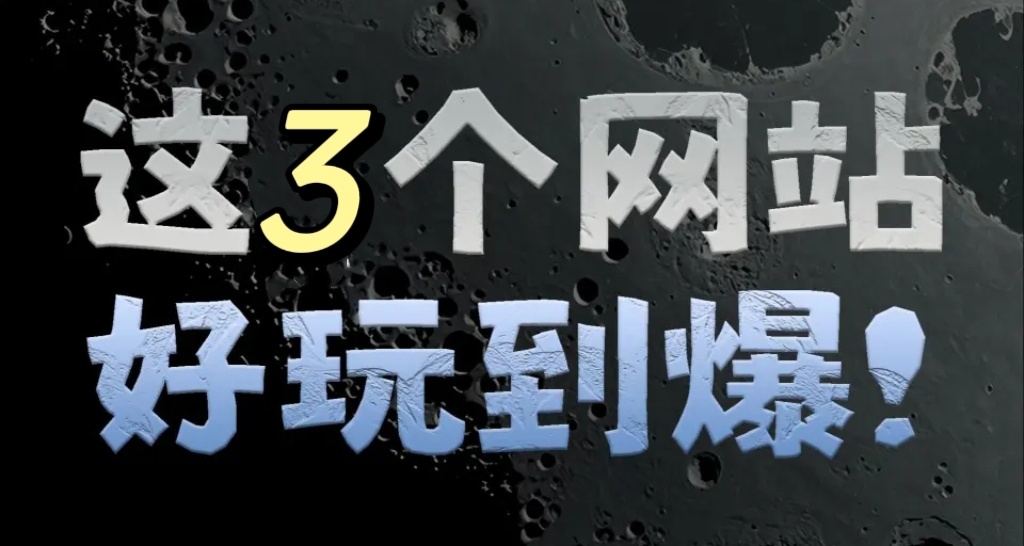 这3个网站
好玩到爆！